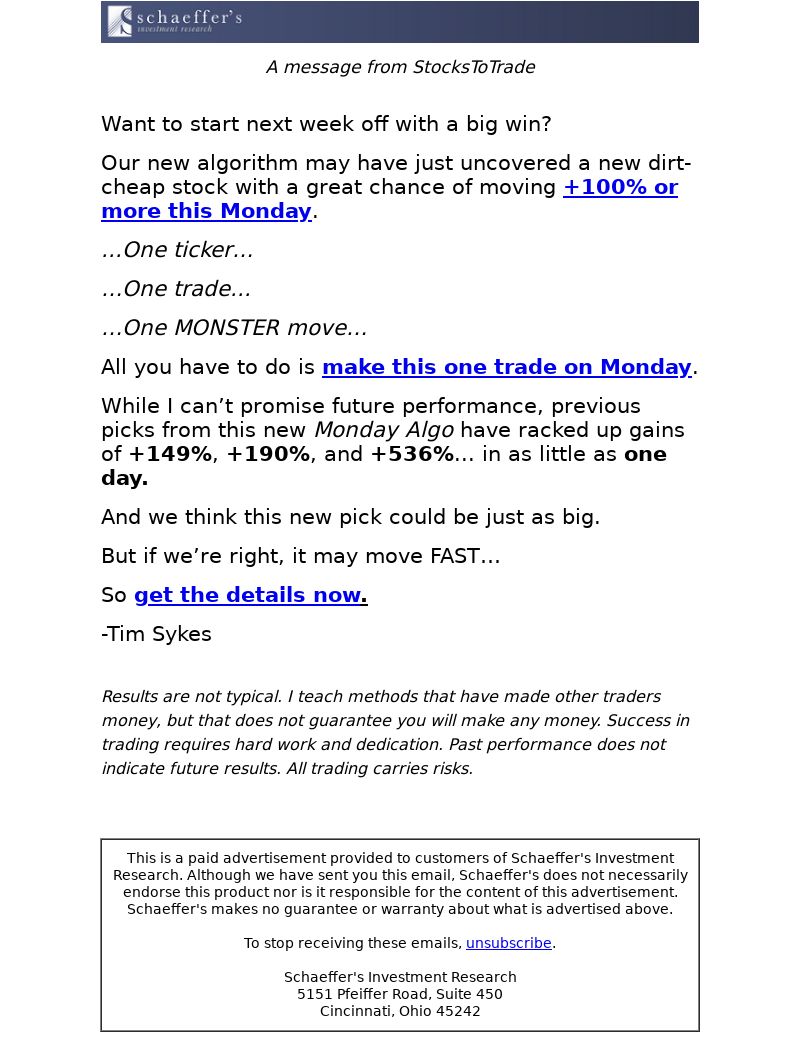 schaeffer's
investment research

A message from StocksToTrade

Want to start next week off with a big win?

Our new algorithm may have just uncovered a new dirt-cheap stock with a great chance of moving +100% or more this Monday.

...One ticker...

...One trade...

...One MONSTER move...

All you have to do is make this one trade on Monday.

While I can't promise future performance, previous picks from this new Monday Algo have racked up gains of +149%, +190%, and +536%... in as little as one day.

And we think this new pick could be just as big.

But if we're right, it may move FAST...

So get the details now.

-Tim Sykes

Results are not typical. I teach methods that have made other traders money, but that does not guarantee you will make any money. Success in trading requires hard work and dedication. Past performance does not indicate future results. All trading carries risks.

This is a paid advertisement provided to customers of Schaeffer's Investment Research. Although we have sent you this email, Schaeffer's does not necessarily endorse this product nor is it responsible for the content of this advertisement. Schaeffer's makes no guarantee or warranty about what is advertised above.

To stop receiving these emails, unsubscribe.

Schaeffer's Investment Research
5151 Pfeiffer Road, Suite 450
Cincinnati, Ohio 45242